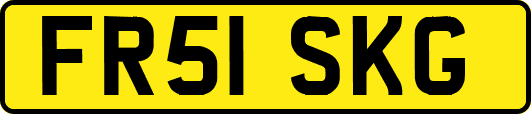 FR51 SKG